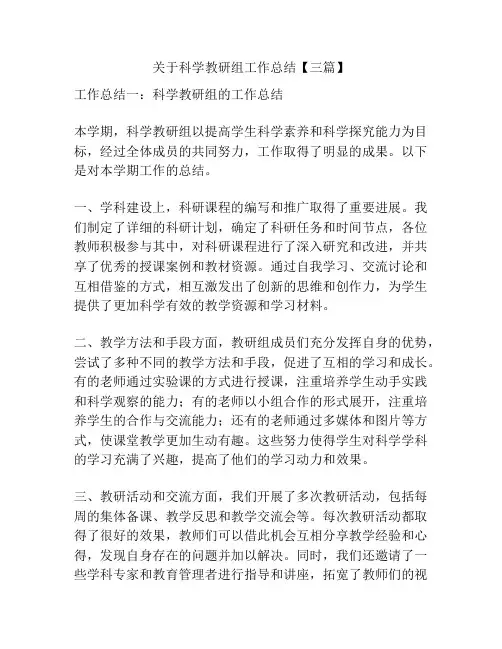 关于科学教研组工作总结【三篇】

工作总结一：科学教研组的工作总结

本学期，科学教研组以提高学生科学素养和科学探究能力为目标，经过全体成员的共同努力，工作取得了明显的成果。以下是对本学期工作的总结。

一、学科建设上，科研课程的编写和推广取得了重要进展。我们制定了详细的科研计划，确定了科研任务和时间节点，各位教师积极参与其中，对科研课程进行了深入研究和改进，并共享了优秀的授课案例和教材资源。通过自我学习、交流讨论和互相借鉴的方式，相互激发出了创新的思维和创作力，为学生提供了更加科学有效的教学资源和学习材料。

二、教学方法和手段方面，教研组成员们充分发挥自身的优势，尝试了多种不同的教学方法和手段，促进了互相的学习和成长。有的老师通过实验课的方式进行授课，注重培养学生动手实践和科学观察的能力；有的老师以小组合作的形式展开，注重培养学生的合作与交流能力；还有的老师通过多媒体和图片等方式，使课堂教学更加生动有趣。这些努力使得学生对科学学科的学习充满了兴趣，提高了他们的学习动力和效果。

三、教研活动和交流方面，我们开展了多次教研活动，包括每周的集体备课、教学反思和教学交流会等。每次教研活动都取得了很好的效果，教师们可以借此机会互相分享教学经验和心得，发现自身存在的问题并加以解决。同时，我们还邀请了一些学科专家和教育管理者进行指导和讲座，拓宽了教师们的视